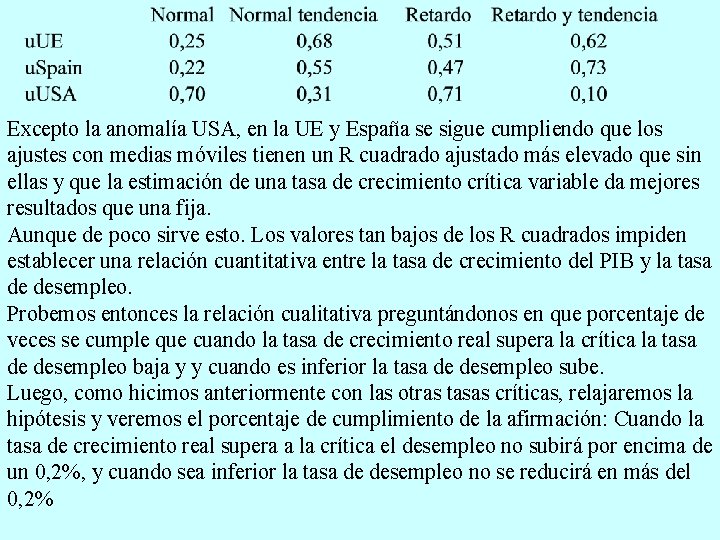 |  | Normal | Normal tendencia | Retardo | Retardo y tendencia |
|---|---|---|---|---|
| uUE | 0,25 | 0,68 | 0,51 | 0,62 |
| uSpain | 0,22 | 0,55 | 0,47 | 0,73 |
| uUSA | 0,70 | 0,31 | 0,71 | 0,10 |

Excepto la anomalía USA, en la UE y España se sigue cumpliendo que los ajustes con medias móviles tienen un R cuadrado ajustado más elevado que sin ellas y que la estimación de una tasa de crecimiento crítica variable da mejores resultados que una fija.
Aunque de poco sirve esto. Los valores tan bajos de los R cuadrados impiden establecer una relación cuantitativa entre la tasa de crecimiento del PIB y la tasa de desempleo.
Probemos entonces la relación cualitativa preguntándonos en que porcentaje de veces se cumple que cuando la tasa de crecimiento real supera la crítica la tasa de desempleo baja y y cuando es inferior la tasa de desempleo sube.
Luego, como hicimos anteriormente con las otras tasas críticas, relajaremos la hipótesis y veremos el porcentaje de cumplimiento de la afirmación: Cuando la tasa de crecimiento real supera a la crítica el desempleo no subirá por encima de un 0,2%, y cuando sea inferior la tasa de desempleo no se reducirá en más del 0,2%